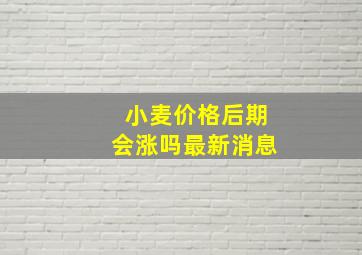 小麦价格后期
会涨吗最新消息